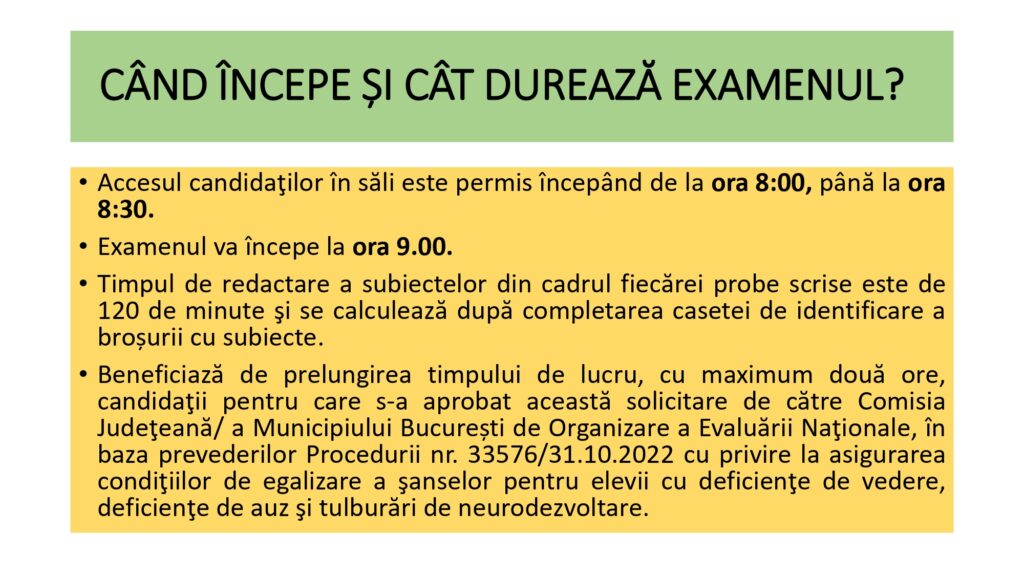 CÂND ÎNCEPE ȘI CÂT DUREAZĂ EXAMENUL?

• Accesul candidaţilor în săli este permis începând de la ora 8:00, până la ora 8:30.

• Examenul va începe la ora 9.00.

• Timpul de redactare a subiectelor din cadrul fiecărei probe scrise este de 120 de minute şi se calculează după completarea casetei de identificare a broșurii cu subiecte.

• Beneficiază de prelungirea timpului de lucru, cu maximum două ore, candidaţii pentru care s-a aprobat această solicitare de către Comisia Judeţeană/ a Municipiului București de Organizare a Evaluării Naţionale, în baza prevederilor Procedurii nr. 33576/31.10.2022 cu privire la asigurarea condiţiilor de egalizare a şanselor pentru elevii cu deficienţe de vedere, deficienţe de auz şi tulburări de neurodezvoltare.